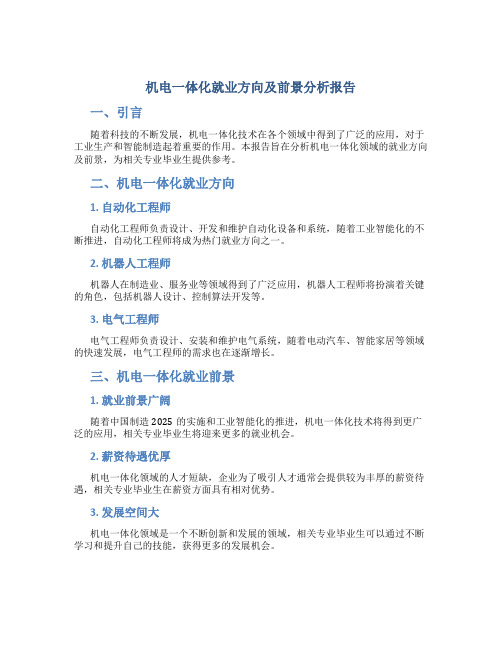 机电一体化就业方向及前景分析报告

一、引言

随着科技的不断发展，机电一体化技术在各个领域中得到了广泛的应用，对于工业生产和智能制造起着重要的作用。本报告旨在分析机电一体化领域的就业方向及前景，为相关专业毕业生提供参考。

二、机电一体化就业方向

1. 自动化工程师

自动化工程师负责设计、开发和维护自动化设备和系统，随着工业智能化的不断推进，自动化工程师将成为热门就业方向之一。

2. 机器人工程师

机器人在制造业、服务业等领域得到了广泛应用，机器人工程师将扮演着关键的角色，包括机器人设计、控制算法开发等。

3. 电气工程师

电气工程师负责设计、安装和维护电气系统，随着电动汽车、智能家居等领域的快速发展，电气工程师的需求也在逐渐增长。

三、机电一体化就业前景

1. 就业前景广阔

随着中国制造 2025 的实施和工业智能化的推进，机电一体化技术将得到更广泛的应用，相关专业毕业生将迎来更多的就业机会。

2. 薪资待遇优厚

机电一体化领域的人才短缺，企业为了吸引人才通常会提供较为丰厚的薪资待遇，相关专业毕业生在薪资方面具有相对优势。

3. 发展空间大

机电一体化领域是一个不断创新和发展的领域，相关专业毕业生可以通过不断学习和提升自己的技能，获得更多的发展机会。